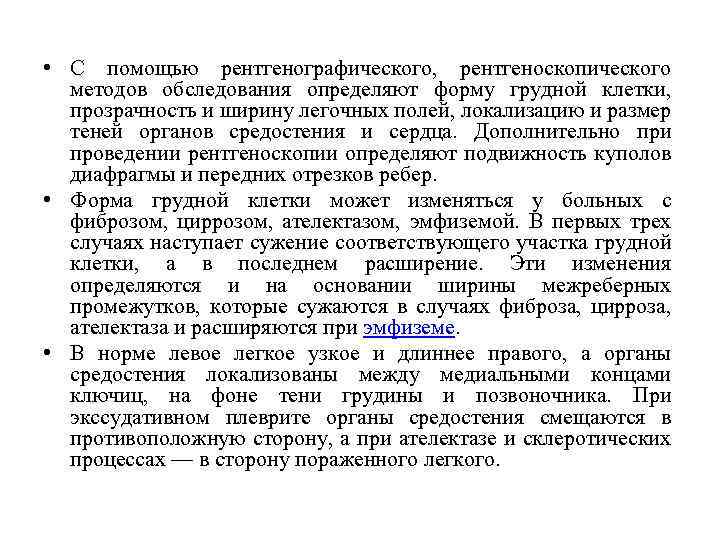 • С помощью рентгенографического, рентгеноскопического методов обследования определяют форму грудной клетки, прозрачность и ширину легочных полей, локализацию и размер теней органов средостения и сердца. Дополнительно при проведении рентгеноскопии определяют подвижность куполов диафрагмы и передних отрезков ребер.

• Форма грудной клетки может изменяться у больных с фиброзом, циррозом, ателектазом, эмфиземой. В первых трех случаях наступает сужение соответствующего участка грудной клетки, а в последнем расширение. Эти изменения определяются и на основании ширины межреберных промежутков, которые сужаются в случаях фиброза, цирроза, ателектаза и расширяются при эмфиземе.

• В норме левое легкое узкое и длиннее правого, а органы средостения локализованы между медиальными концами ключиц, на фоне тени грудины и позвоночника. При экссудативном плеврите органы средостения смещаются в противоположную сторону, а при ателектазе и склеротических процессах — в сторону пораженного легкого.